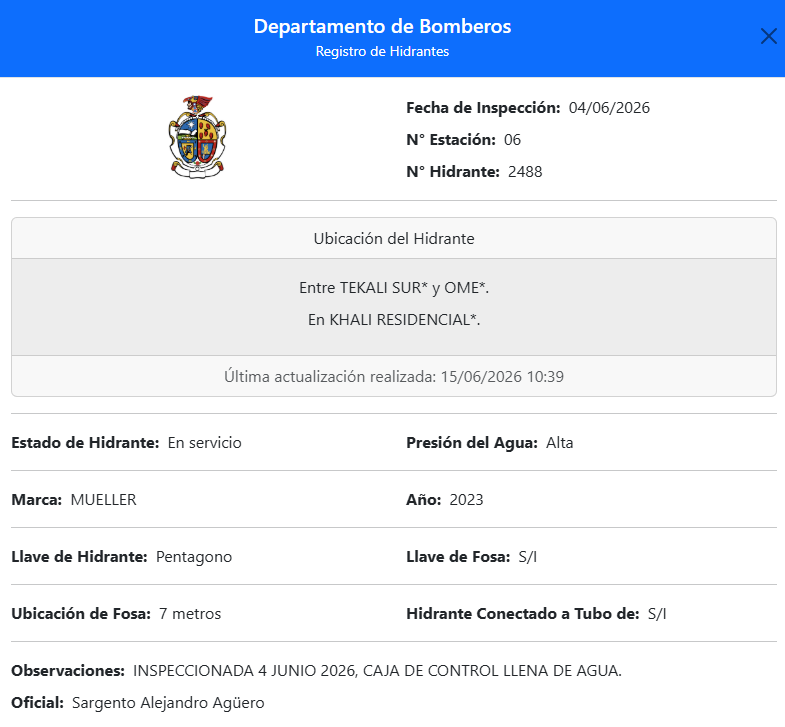 Departamento de Bomberos
Registro de Hidrantes

Fecha de Inspección: 04/06/2026
N° Estación: 06
N° Hidrante: 2488

Ubicación del Hidrante

Entre TEKALI SUR* y OME*.
En KHALI RESIDENCIAL*.

Última actualización realizada: 15/06/2026 10:39

Estado de Hidrante: En servicio

Presión del Agua: Alta

Marca: MUELLER

Año: 2023

Llave de Hidrante: Pentagono

Llave de Fosa: S/I

Ubicación de Fosa: 7 metros

Hidrante Conectado a Tubo de: S/I

Observaciones: INSPECCIONADA 4 JUNIO 2026, CAJA DE CONTROL LLENA DE AGUA.

Oficial: Sargento Alejandro Agüero